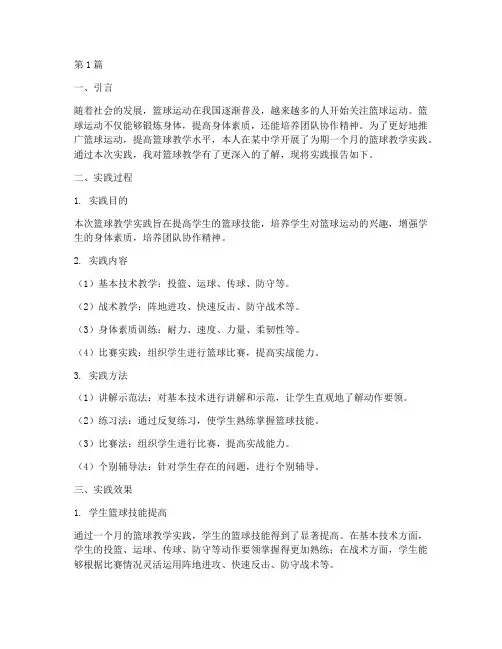 第1篇

一、引言

随着社会的发展，篮球运动在我国逐渐普及，越来越多的人开始关注篮球运动。篮球运动不仅能够锻炼身体，提高身体素质，还能培养团队协作精神。为了更好地推广篮球运动，提高篮球教学水平，本人在某中学开展了为期一个月的篮球教学实践。通过本次实践，我对篮球教学有了更深入的了解，现将实践报告如下。

二、实践过程

1. 实践目的

本次篮球教学实践旨在提高学生的篮球技能，培养学生对篮球运动的兴趣，增强学生的身体素质，培养团队协作精神。

2. 实践内容

（1）基本技术教学：投篮、运球、传球、防守等。

（2）战术教学：阵地进攻、快速反击、防守战术等。

（3）身体素质训练：耐力、速度、力量、柔韧性等。

（4）比赛实践：组织学生进行篮球比赛，提高实战能力。

3. 实践方法

（1）讲解示范法：对基本技术进行讲解和示范，让学生直观地了解动作要领。

（2）练习法：通过反复练习，使学生熟练掌握篮球技能。

（3）比赛法：组织学生进行比赛，提高实战能力。

（4）个别辅导法：针对学生存在的问题，进行个别辅导。

三、实践效果

1. 学生篮球技能提高

通过一个月的篮球教学实践，学生的篮球技能得到了显著提高。在基本技术方面，学生的投篮、运球、传球、防守等动作要领掌握得更加熟练；在战术方面，学生能够根据比赛情况灵活运用阵地进攻、快速反击、防守战术等。